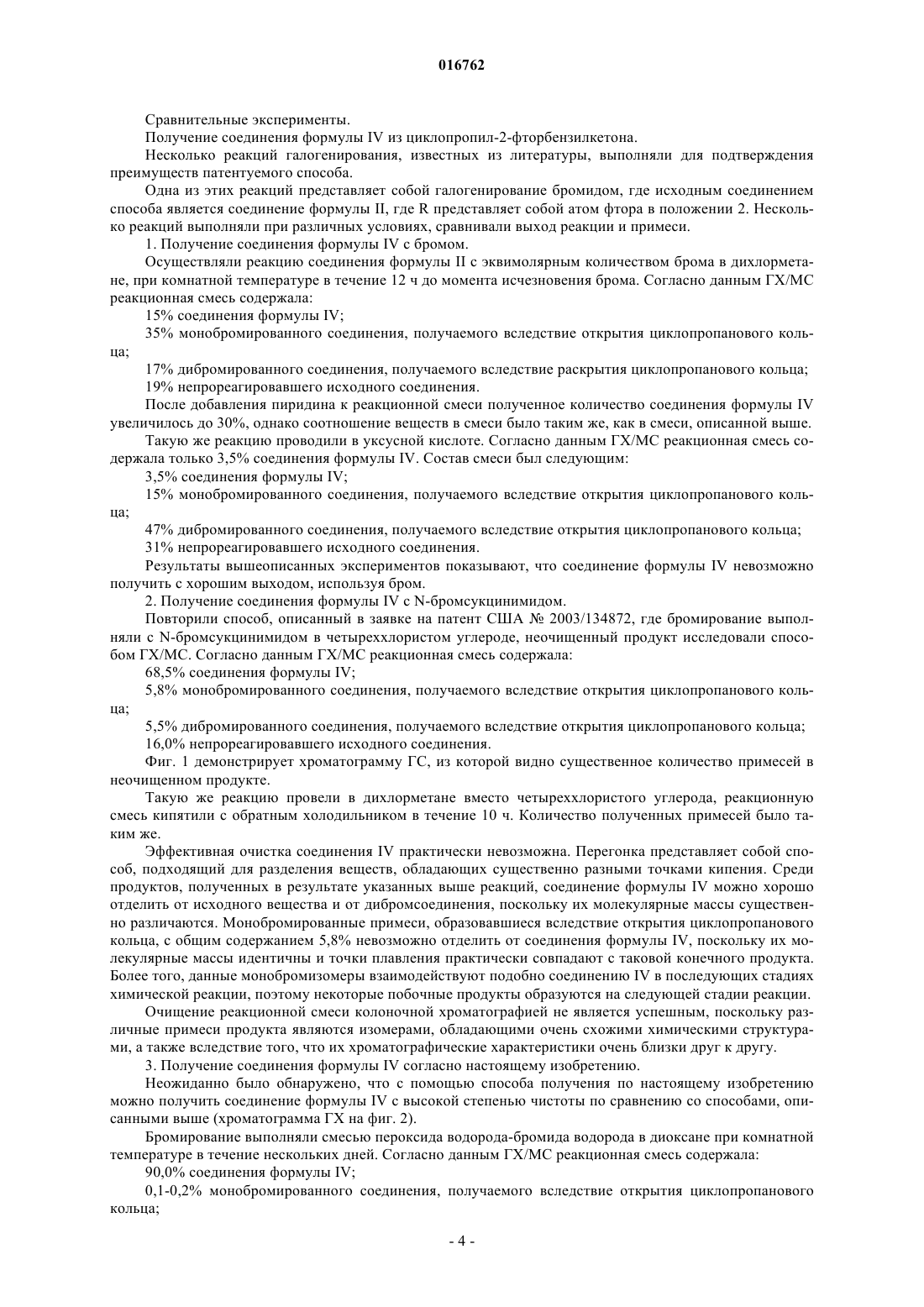 016762

Сравнительные эксперименты.

Получение соединения формулы IV из циклопропил-2-фторбензилкетона.

Несколько реакций галогенирования, известных из литературы, выполняли для подтверждения преимуществ патентуемого способа.

Одна из этих реакций представляет собой галогенирование бромидом, где исходным соединением способа является соединение формулы II, где R представляет собой атом фтора в положении 2. Несколько реакций выполняли при различных условиях, сравнивали выход реакции и примеси.

1. Получение соединения формулы IV с бромом.

Осуществляли реакцию соединения формулы II с эквимолярным количеством брома в дихлорметане, при комнатной температуре в течение 12 ч до момента исчезновения брома. Согласно данным ГХ/МС реакционная смесь содержала:

15% соединения формулы IV;

35% монобромированного соединения, получаемого вследствие открытия циклопропанового кольца;

17% дибромированного соединения, получаемого вследствие раскрытия циклопропанового кольца;

19% непрореагировавшего исходного соединения.

После добавления пиридина к реакционной смеси полученное количество соединения формулы IV увеличилось до 30%, однако соотношение веществ в смеси было таким же, как в смеси, описанной выше.

Такую же реакцию проводили в уксусной кислоте. Согласно данным ГХ/МС реакционная смесь содержала только 3,5% соединения формулы IV. Состав смеси был следующим:

3,5% соединения формулы IV;

15% монобромированного соединения, получаемого вследствие открытия циклопропанового кольца;

47% дибромированного соединения, получаемого вследствие открытия циклопропанового кольца;

31% непрореагировавшего исходного соединения.

Результаты вышеописанных экспериментов показывают, что соединение формулы IV невозможно получить с хорошим выходом, используя бром.

2. Получение соединения формулы IV с N-бромсукцинимидом.

Повторили способ, описанный в заявке на патент США № 2003/134872, где бромирование выполняли с N-бромсукцинимидом в четыреххлористом углероде, неочищенный продукт исследовали способом ГХ/МС. Согласно данным ГХ/МС реакционная смесь содержала:

68,5% соединения формулы IV;

5,8% монобромированного соединения, получаемого вследствие открытия циклопропанового кольца;

5,5% дибромированного соединения, получаемого вследствие открытия циклопропанового кольца;

16,0% непрореагировавшего исходного соединения.

Фиг. 1 демонстрирует хроматограмму ГС, из которой видно существенное количество примесей в неочищенном продукте.

Такую же реакцию провели в дихлорметане вместо четыреххлористого углерода, реакционную смесь кипятили с обратным холодильником в течение 10 ч. Количество полученных примесей было таким же.

Эффективная очистка соединения IV практически невозможна. Перегонка представляет собой способ, подходящий для разделения веществ, обладающих существенно разными точками кипения. Среди продуктов, полученных в результате указанных выше реакций, соединение формулы IV можно хорошо отделить от исходного вещества и от дибромсоединения, поскольку их молекулярные массы существенно различаются. Монобромированные примеси, образовавшиеся вследствие открытия циклопропанового кольца, с общим содержанием 5,8% невозможно отделить от соединения формулы IV, поскольку их молекулярные массы идентичны и точки плавления практически совпадают с таковой конечного продукта. Более того, данные монобромизомеры взаимодействуют подобно соединению IV в последующих стадиях химической реакции, поэтому некоторые побочные продукты образуются на следующей стадии реакции.

Очищение реакционной смеси колоночной хроматографией не является успешным, поскольку различные примеси продукта являются изомерами, обладающими очень схожими химическими структурами, а также вследствие того, что их хроматографические характеристики очень близки друг к другу.

3. Получение соединения формулы IV согласно настоящему изобретению.

Неожиданно было обнаружено, что с помощью способа получения по настоящему изобретению можно получить соединение формулы IV с высокой степенью чистоты по сравнению со способами, описанными выше (хроматограмма ГХ на фиг. 2).

Бромирование выполняли смесью пероксида водорода-бромида водорода в диоксане при комнатной температуре в течение нескольких дней. Согласно данным ГХ/МС реакционная смесь содержала:

90,0% соединения формулы IV;

0,1-0,2% монобромированного соединения, получаемого вследствие открытия циклопропанового кольца;

- 4 -